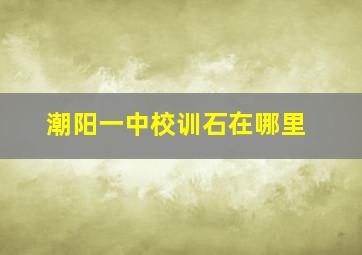 潮阳一中校训石在哪里